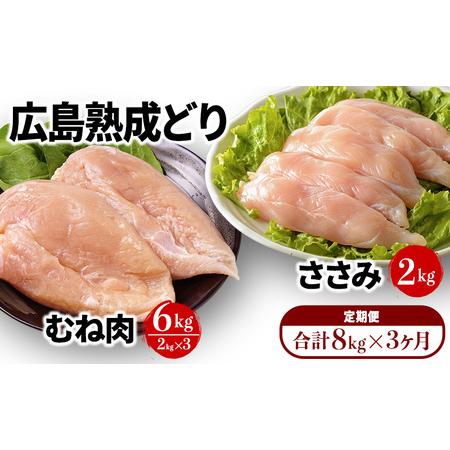 広島熟成どり

ささみ 2kg

むね肉 6kg 2kg×3

定期便
合計8kg×3ヶ月